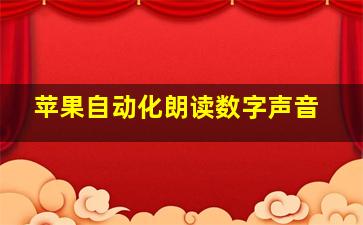 苹果自动化朗读数字声音